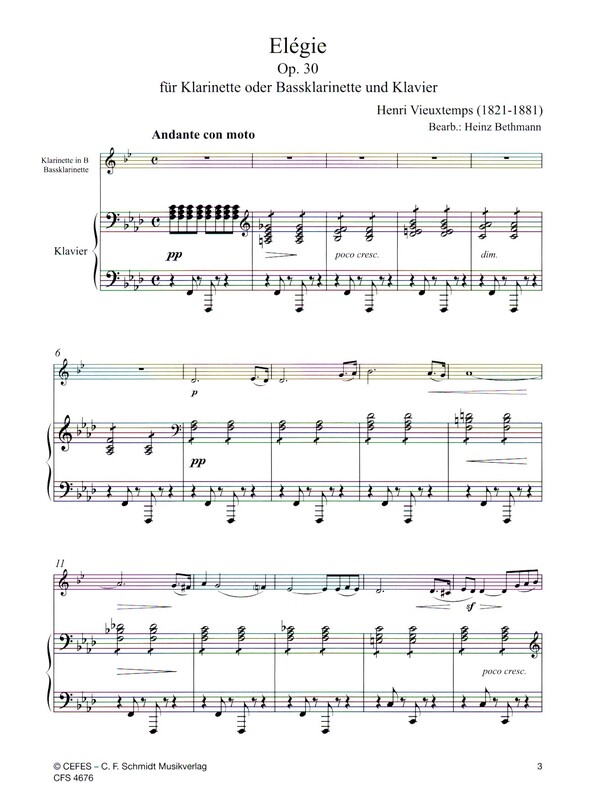 Elégie
Op. 30
für Klarinette oder Bassklarinette und Klavier

Henri Vieuxtemps (1821-1881)
Bearb.: Heinz Bethmann

Andante con moto

Klarinette in B
Bassklarinette

Klavier

pp

poco cresc.

dim.

6

p

pp

11

sf

poco cresc.

© CEFES – C. F. Schmidt Musikverlag
CFS 4676

3